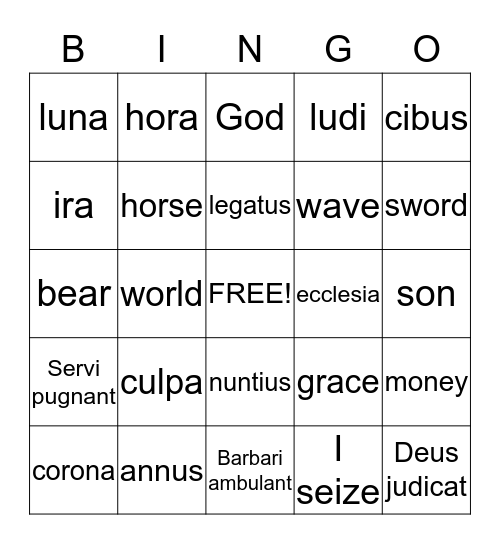 | B | I | N | G | O |
|---|---|---|---|---|
| luna | hora | God | ludi | cibus |
| ira | horse | legatus | wave | sword |
| bear | world | FREE! | ecclesia | son |
| Servi pugnant | culpa | nuntius | grace | money |
| corona | annus | Barbari ambulant | I seize | Deus judicat |